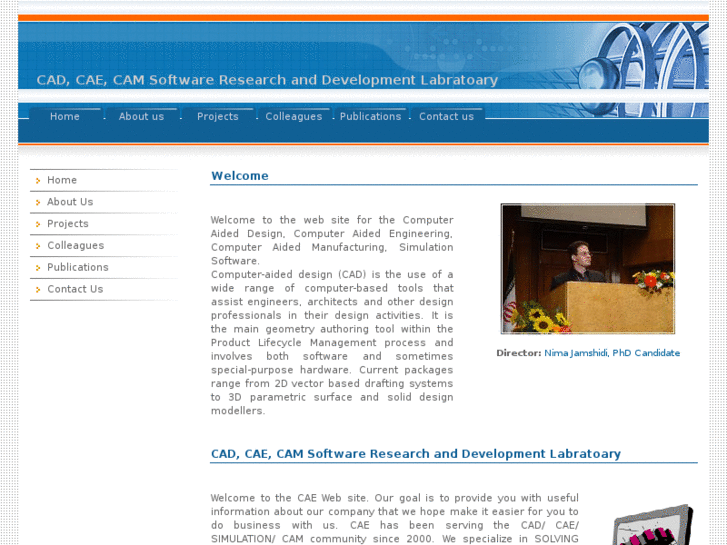 CAD, CAE, CAM Software Research and Development Labratoary

Home
About us
Projects
Colleagues
Publications
Contact us

Home
About Us
Projects
Colleagues
Publications
Contact Us

Welcome

Welcome to the web site for the Computer Aided Design, Computer Aided Engineering, Computer Aided Manufacturing, Simulation Software.
Computer-aided design (CAD) is the use of a wide range of computer-based tools that assist engineers, architects and other design professionals in their design activities. It is the main geometry authoring tool within the Product Lifecycle Management process and involves both software and sometimes special-purpose hardware. Current packages range from 2D vector based drafting systems to 3D parametric surface and solid design modellers.

Director: Nima Jamshidi, PhD Candidate

CAD, CAE, CAM Software Research and Development Labratoary

Welcome to the CAE Web site. Our goal is to provide you with useful information about our company that we hope make it easier for you to do business with us. CAE has been serving the CAD/ CAE/ SIMULATION/ CAM community since 2000. We specialize in SOLVING